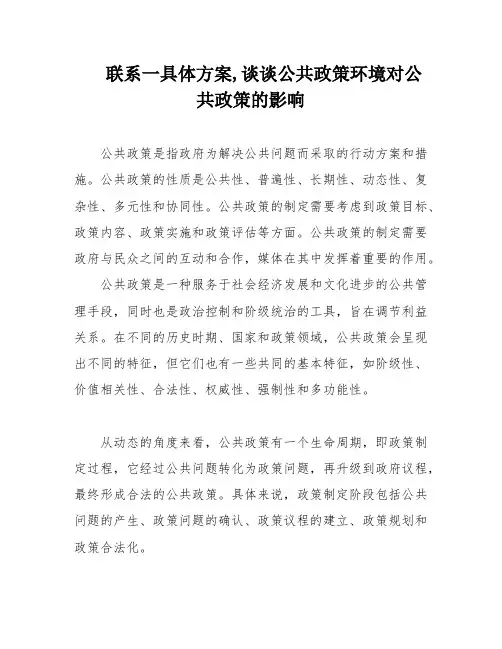 联系一具体方案,谈谈公共政策环境对公共政策的影响

公共政策是指政府为解决公共问题而采取的行动方案和措施。公共政策的性质是公共性、普遍性、长期性、动态性、复杂性、多元性和协同性。公共政策的制定需要考虑到政策目标、政策内容、政策实施和政策评估等方面。公共政策的制定需要政府与民众之间的互动和合作，媒体在其中发挥着重要的作用。

公共政策是一种服务于社会经济发展和文化进步的公共管理手段，同时也是政治控制和阶级统治的工具，旨在调节利益关系。在不同的历史时期、国家和政策领域，公共政策会呈现出不同的特征，但它们也有一些共同的基本特征，如阶级性、价值相关性、合法性、权威性、强制性和多功能性。

从动态的角度来看，公共政策有一个生命周期，即政策制定过程，它经过公共问题转化为政策问题，再升级到政府议程，最终形成合法的公共政策。具体来说，政策制定阶段包括公共问题的产生、政策问题的确认、政策议程的建立、政策规划和政策合法化。